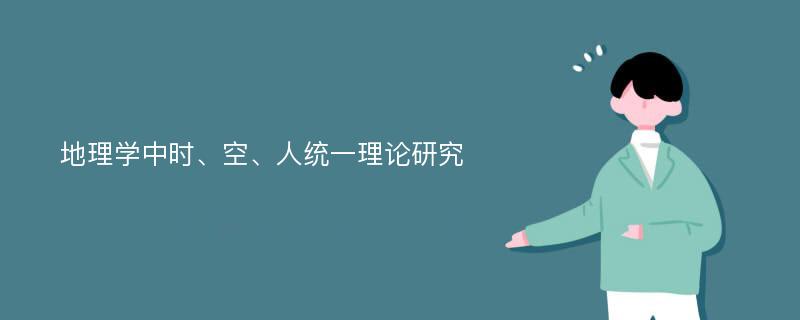 地理学中时、空、人统一理论研究